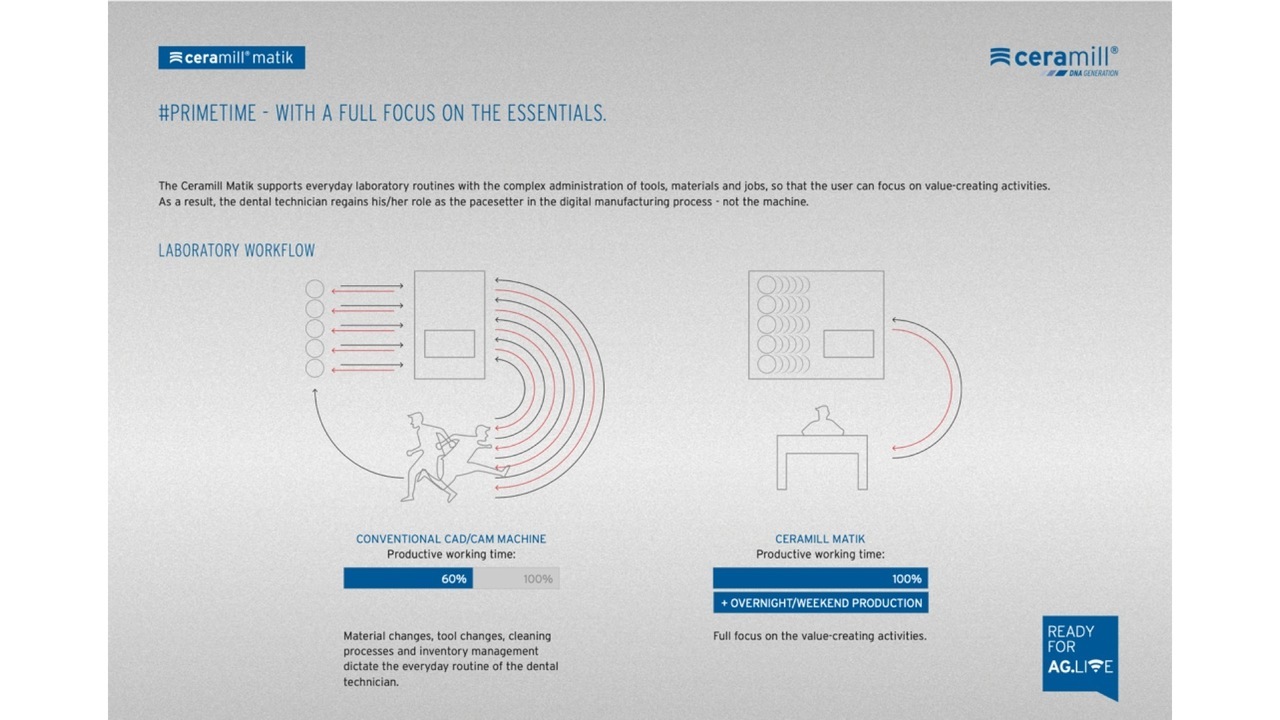 ceramill® matik

ceramill® DNA GENERATION

#PRIMETIME - WITH A FULL FOCUS ON THE ESSENTIALS.

The Ceramill Matik supports everyday laboratory routines with the complex administration of tools, materials and jobs, so that the user can focus on value-creating activities. As a result, the dental technician regains his/her role as the pacesetter in the digital manufacturing process - not the machine.

LABORATORY WORKFLOW

CONVENTIONAL CAD/CAM MACHINE
Productive working time:

60% 100%

Material changes, tool changes, cleaning processes and inventory management dictate the everyday routine of the dental technician.

CERAMILL MATIK
Productive working time:

100%

+ OVERNIGHT/WEEKEND PRODUCTION

Full focus on the value-creating activities.

READY FOR AG.LIVE